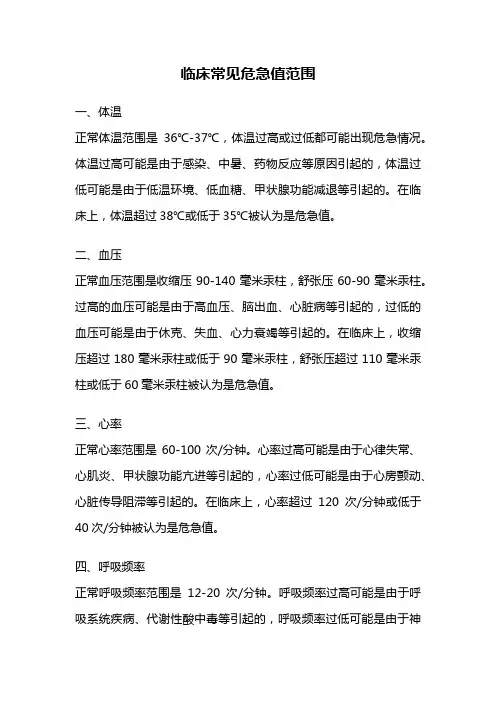 临床常见危急值范围

一、体温

正常体温范围是 36℃-37℃，体温过高或过低都可能出现危急情况。体温过高可能是由于感染、中暑、药物反应等原因引起的，体温过低可能是由于低温环境、低血糖、甲状腺功能减退等引起的。在临床上，体温超过 38℃或低于 35℃被认为是危急值。

二、血压

正常血压范围是收缩压 90-140 毫米汞柱，舒张压 60-90 毫米汞柱。过高的血压可能是由于高血压、脑出血、心脏病等引起的，过低的血压可能是由于休克、失血、心力衰竭等引起的。在临床上，收缩压超过 180 毫米汞柱或低于 90 毫米汞柱，舒张压超过 110 毫米汞柱或低于 60 毫米汞柱被认为是危急值。

三、心率

正常心率范围是 60-100 次/分钟。心率过高可能是由于心律失常、心肌炎、甲状腺功能亢进等引起的，心率过低可能是由于心房颤动、心脏传导阻滞等引起的。在临床上，心率超过 120 次/分钟或低于 40 次/分钟被认为是危急值。

四、呼吸频率

正常呼吸频率范围是 12-20 次/分钟。呼吸频率过高可能是由于呼吸系统疾病、代谢性酸中毒等引起的，呼吸频率过低可能是由于神